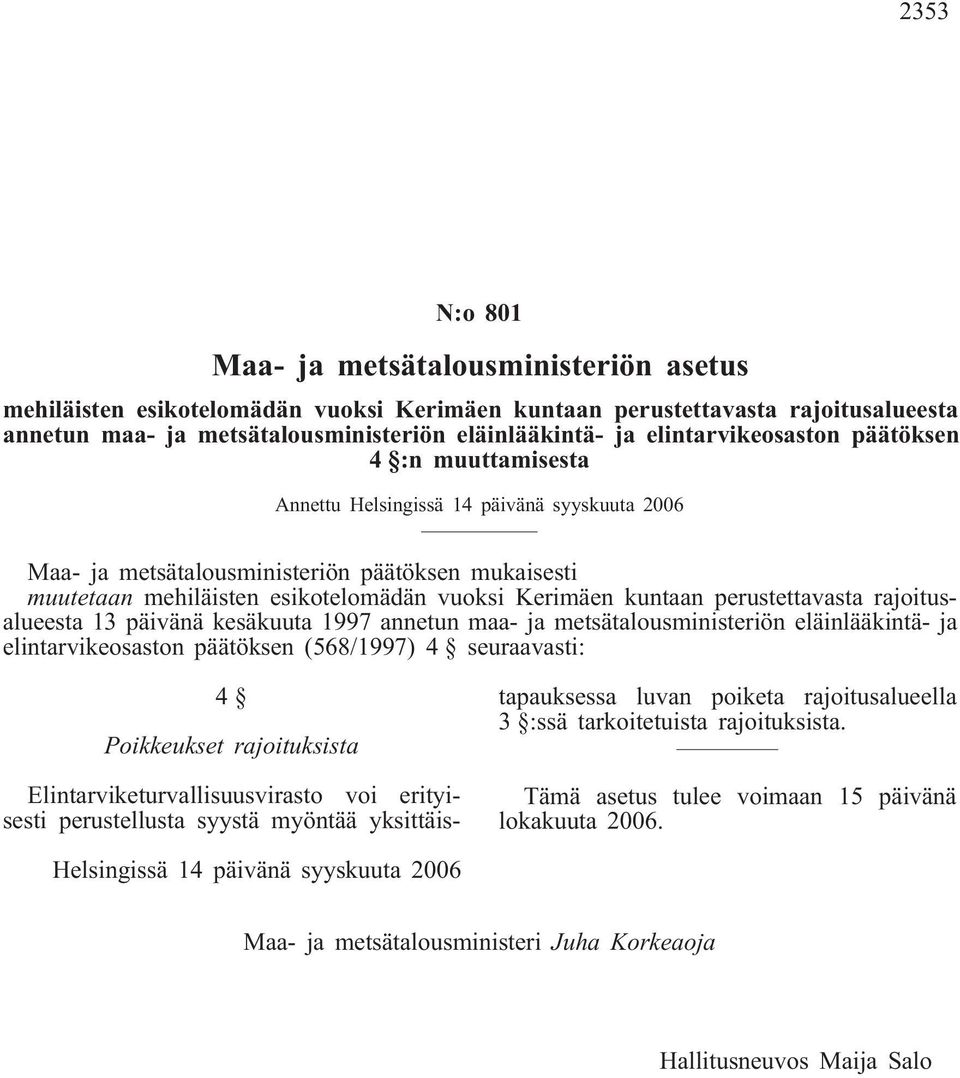 2353

N:o 801

Maa- ja metsätalousministeriön asetus

mehiläisten esikotelomädän vuoksi Kerimäen kuntaan perustettavasta rajoitusalueesta annetun maa- ja metsätalousministeriön eläinlääkintä- ja elintarvikeosaston päätöksen 4 §:n muuttamisesta

Annettu Helsingissä 14 päivänä syyskuuta 2006

Maa- ja metsätalousministeriön päätöksen mukaisesti
muutetaan mehiläisten esikotelomädän vuoksi Kerimäen kuntaan perustettavasta rajoitusalueesta 13 päivänä kesäkuuta 1997 annetun maa- ja metsätalousministeriön eläinlääkintä- ja elintarvikeosaston päätöksen (568/1997) 4 § seuraavasti:

4 §

Poikkeukset rajoituksista

Elintarviketurvallisuusvirasto voi erityisesti perustellusta syystä myöntää yksittäistapauksessa luvan poiketa rajoitusalueella 3 §:ssä tarkoitetuista rajoituksista.

Tämä asetus tulee voimaan 15 päivänä lokakuuta 2006.

Helsingissä 14 päivänä syyskuuta 2006

Maa- ja metsätalousministeri Juha Korkeaoja

Hallitusneuvos Maija Salo